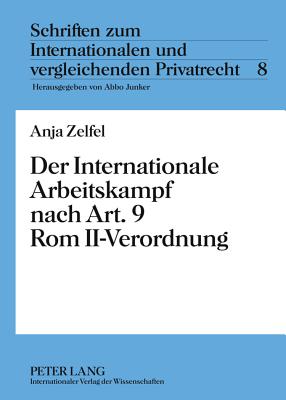 Schriften zum
Internationalen und
vergleichenden Privatrecht 8

Herausgegeben von Abbo Junker

Anja Zelfel

Der Internationale Arbeitskampf nach Art. 9 Rom II-Verordnung

PETER LANG
Internationaler Verlag der Wissenschaften